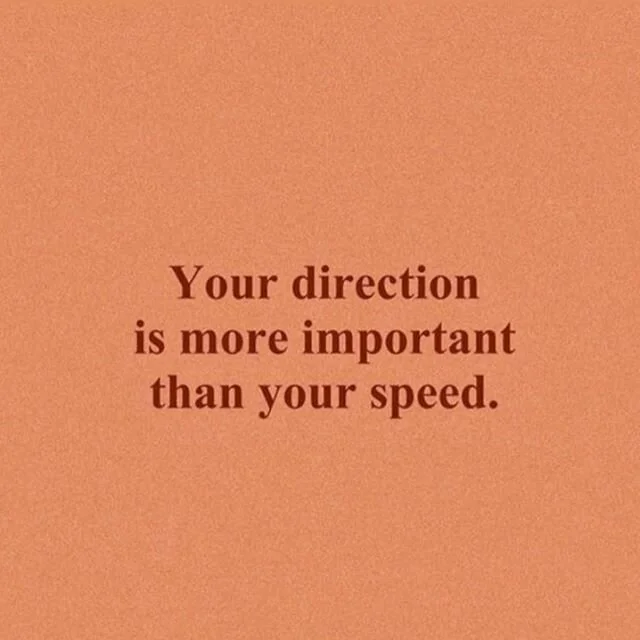 Your direction is more important than your speed.